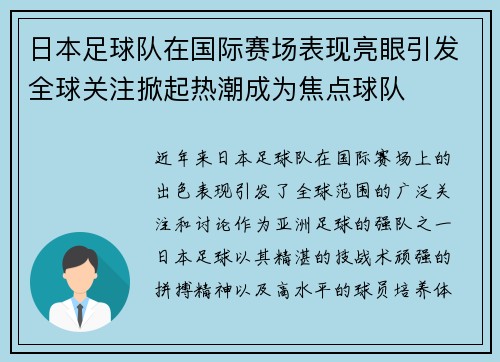 日本足球队在国际赛场表现亮眼引发全球关注掀起热潮成为焦点球队

近年来日本足球队在国际赛场上的出色表现引发了全球范围的广泛关注和讨论作为亚洲足球的强队之一日本足球以其精湛的技战术顽强的拼搏精神以及高水平的球员培养体